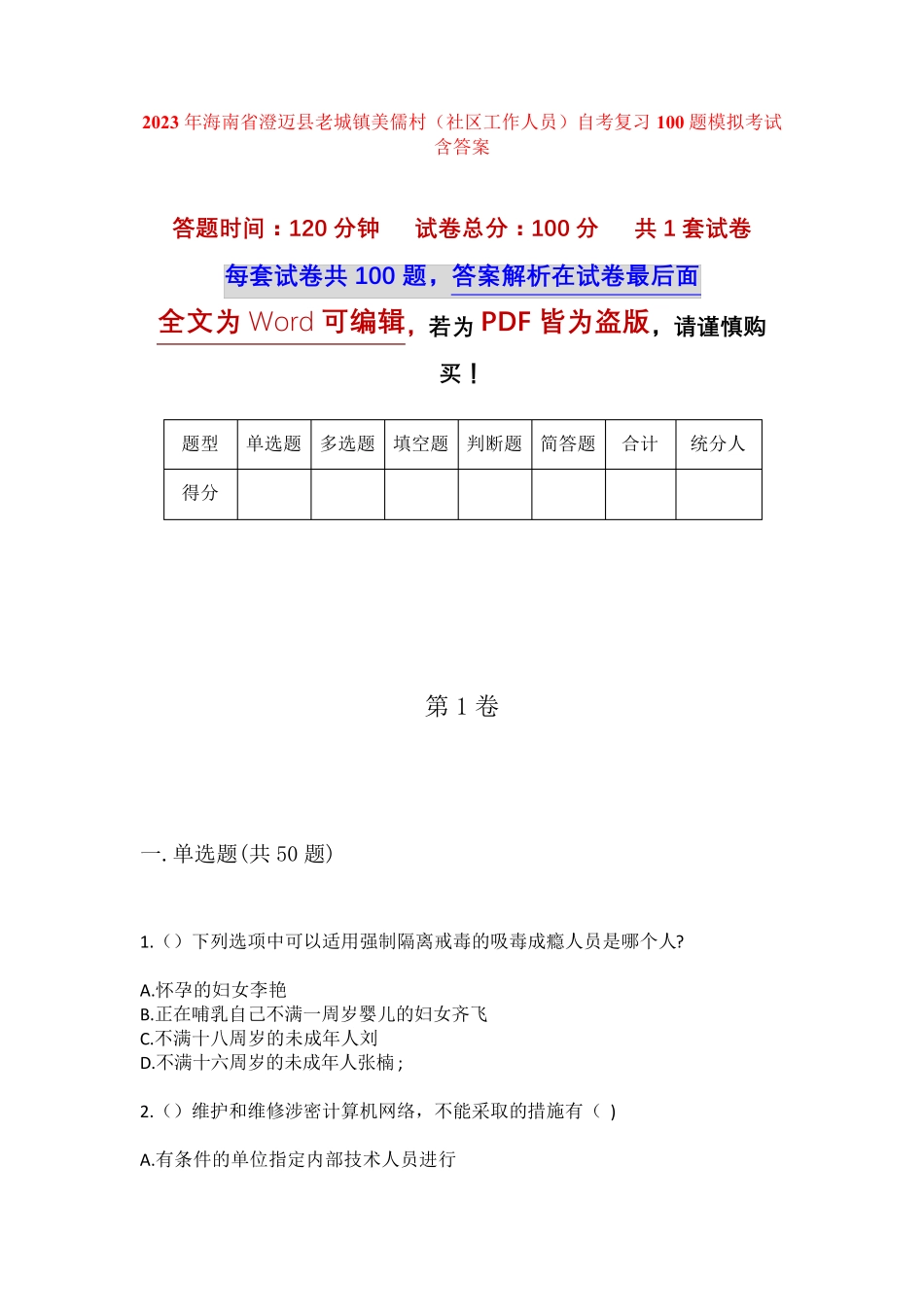 2023 年海南省澄迈县老城镇美儒村（社区工作人员）自考复习 100 题模拟考试含答案

答题时间：120 分钟　试卷总分：100 分　共 1 套试卷

每套试卷共 100 题，答案解析在试卷最后面

全文为 Word 可编辑，若为 PDF 皆为盗版，请谨慎购买！

| 题型 | 单选题 | 多选题 | 填空题 | 判断题 | 简答题 | 合计 | 统分人 |
|---|---|---|---|---|---|---|---|
| 得分 | | | | | | | |

第 1 卷

一. 单选题(共 50 题)

1.（）下列选项中可以适用强制隔离戒毒的吸毒成瘾人员是哪个人?

A.怀孕的妇女李艳
B.正在哺乳自己不满一周岁婴儿的妇女齐飞
C.不满十八周岁的未成年人刘
D.不满十六周岁的未成年人张楠；

2.（）维护和维修涉密计算机网络，不能采取的措施有（ ）

A.有条件的单位指定内部技术人员进行